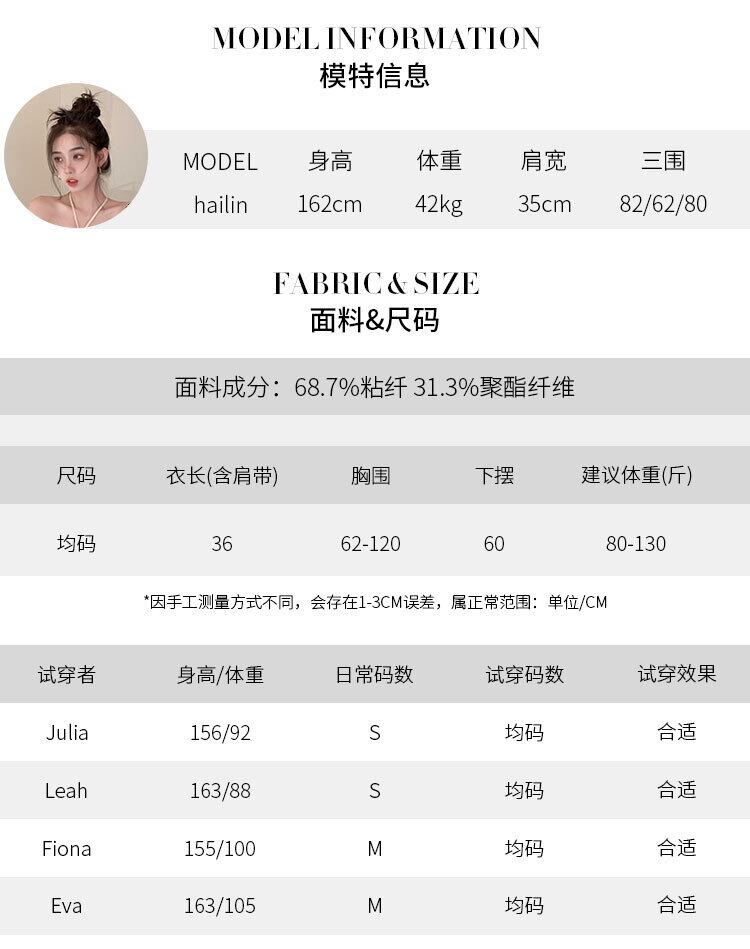 MODEL INFORMATION
模特信息

| MODEL | 身高 | 体重 | 肩宽 | 三围 |
|---|---|---|---|---|
| hailin | 162cm | 42kg | 35cm | 82/62/80 |

FABRIC & SIZE
面料&尺码

面料成分：68.7%粘纤 31.3%聚酯纤维

| 尺码 | 衣长(含肩带) | 胸围 | 下摆 | 建议体重(斤) |
|---|---|---|---|---|
| 均码 | 36 | 62-120 | 60 | 80-130 |

*因手工测量方式不同，会存在1-3CM误差，属正常范围：单位/CM

| 试穿者 | 身高/体重 | 日常码数 | 试穿码数 | 试穿效果 |
|---|---|---|---|---|
| Julia | 156/92 | S | 均码 | 合适 |
| Leah | 163/88 | S | 均码 | 合适 |
| Fiona | 155/100 | M | 均码 | 合适 |
| Eva | 163/105 | M | 均码 | 合适 |